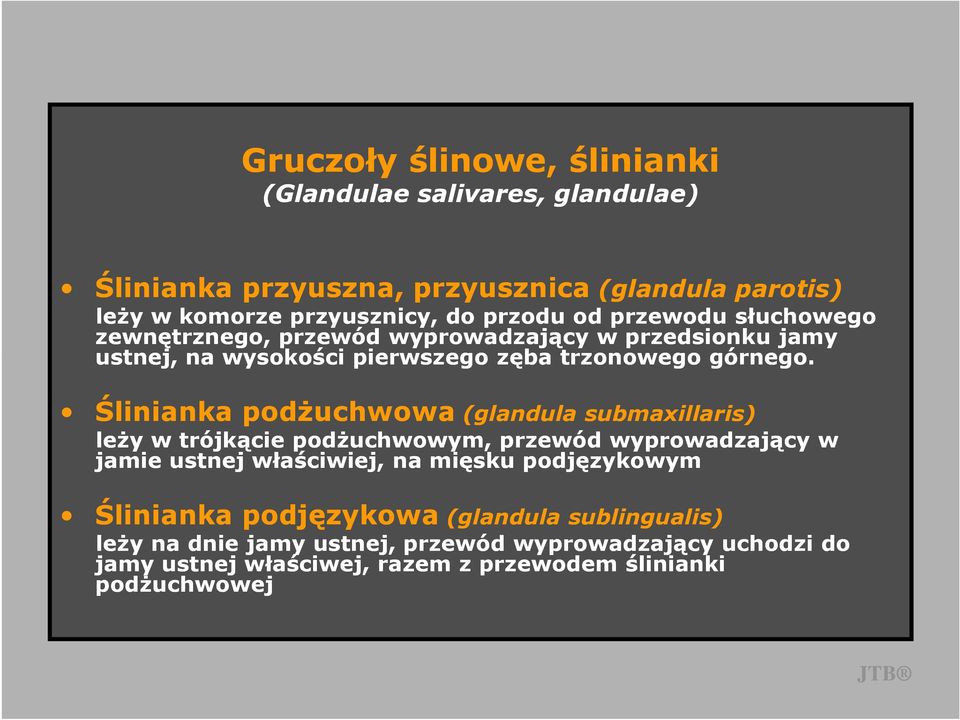 Gruczoły ślinowe, ślinianki
(Glandulae salivares, glandulae)

• Ślinianka przyuszna, przyusznica (glandula parotis)
leży w komorze przyusznicy, do przodu od przewodu słuchowego zewnętrznego, przewód wyprowadzający w przedsionku jamy ustnej, na wysokości pierwszego zęba trzonowego górnego.

• Ślinianka podżuchwowa (glandula submaxillaris)
leży w trójkącie podżuchwowym, przewód wyprowadzający w jamie ustnej właściwiej, na mięsku podjęzykowym

• Ślinianka podjęzykowa (glandula sublingualis)
leży na dnie jamy ustnej, przewód wyprowadzający uchodzi do jamy ustnej właściwej, razem z przewodem ślinianki podżuchwowej

JTB®